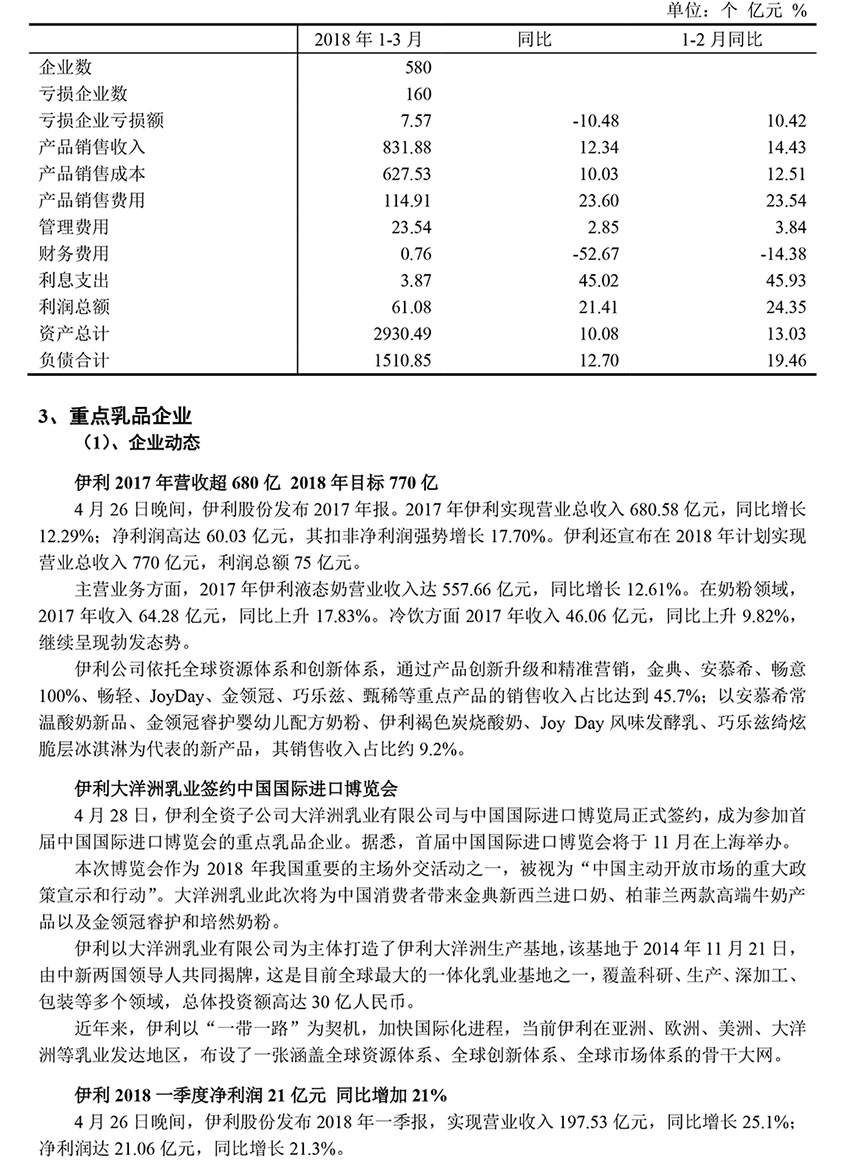 单位：个 亿元 %

| | 2018 年 1-3 月 | 同比 | 1-2 月同比 |
|---|---|---|---|
| 企业数 | 580 | | |
| 亏损企业数 | 160 | | |
| 亏损企业亏损额 | 7.57 | -10.48 | 10.42 |
| 产品销售收入 | 831.88 | 12.34 | 14.43 |
| 产品销售成本 | 627.53 | 10.03 | 12.51 |
| 产品销售费用 | 114.91 | 23.60 | 23.54 |
| 管理费用 | 23.54 | 2.85 | 3.84 |
| 财务费用 | 0.76 | -52.67 | -14.38 |
| 利息支出 | 3.87 | 45.02 | 45.93 |
| 利润总额 | 61.08 | 21.41 | 24.35 |
| 资产总计 | 2930.49 | 10.08 | 13.03 |
| 负债合计 | 1510.85 | 12.70 | 19.46 |

3、重点乳品企业
（1）、企业动态

伊利 2017 年营收超 680 亿 2018 年目标 770 亿
4 月 26 日晚间，伊利股份发布 2017 年报。2017 年伊利实现营业总收入 680.58 亿元，同比增长 12.29%；净利润高达 60.03 亿元，其扣非净利润强势增长 17.70%。伊利还宣布在 2018 年计划实现营业总收入 770 亿元，利润总额 75 亿元。

主营业务方面，2017 年伊利液态奶营业收入达 557.66 亿元，同比增长 12.61%。在奶粉领域，2017 年收入 64.28 亿元，同比上升 17.83%。冷饮方面 2017 年收入 46.06 亿元，同比上升 9.82%，继续呈现勃发态势。

伊利公司依托全球资源体系和创新体系，通过产品创新升级和精准营销，金典、安慕希、畅意 100%、畅轻、JoyDay、金领冠、巧乐兹、甄稀等重点产品的销售收入占比达到 45.7%；以安慕希常温酸奶新品、金领冠睿护婴幼儿配方奶粉、伊利褐色炭烧酸奶、Joy Day 风味发酵乳、巧乐兹绮炫脆层冰淇淋为代表的新产品，其销售收入占比约 9.2%。

伊利大洋洲乳业签约中国国际进口博览会
4 月 28 日，伊利全资子公司大洋洲乳业有限公司与中国国际进口博览局正式签约，成为参加首届中国国际进口博览会的重点乳品企业。据悉，首届中国国际进口博览会将于 11 月在上海举办。

本次博览会作为 2018 年我国重要的主场外交活动之一，被视为“中国主动开放市场的重大政策宣示和行动”。大洋洲乳业此次将为中国消费者带来金典新西兰进口奶、柏菲兰两款高端牛奶产品以及金领冠睿护和培然奶粉。

伊利以大洋洲乳业有限公司为主体打造了伊利大洋洲生产基地，该基地于 2014 年 11 月 21 日，由中新两国领导人共同揭牌，这是目前全球最大的一体化乳业基地之一，覆盖科研、生产、深加工、包装等多个领域，总体投资额高达 30 亿人民币。

近年来，伊利以“一带一路”为契机，加快国际化进程，当前伊利在亚洲、欧洲、美洲、大洋洲等乳业发达地区，布设了一张涵盖全球资源体系、全球创新体系、全球市场体系的骨干大网。

伊利 2018 一季度净利润 21 亿元 同比增加 21%
4 月 26 日晚间，伊利股份发布 2018 年一季报，实现营业收入 197.53 亿元，同比增长 25.1%；净利润达 21.06 亿元，同比增长 21.3%。